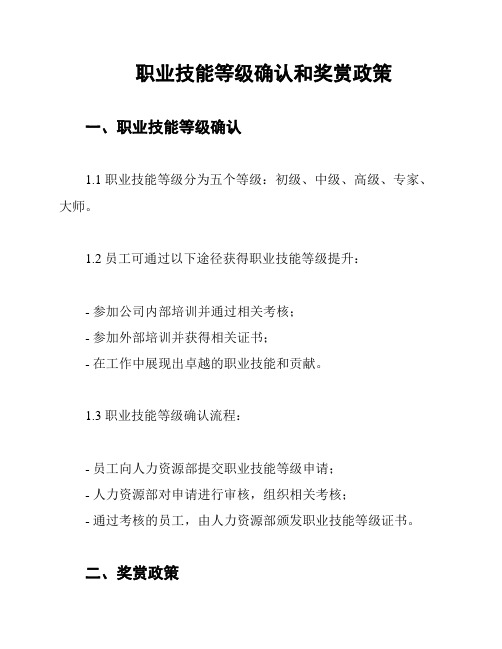 职业技能等级确认和奖赏政策

一、职业技能等级确认

1.1 职业技能等级分为五个等级：初级、中级、高级、专家、大师。

1.2 员工可通过以下途径获得职业技能等级提升：

- 参加公司内部培训并通过相关考核；
- 参加外部培训并获得相关证书；
- 在工作中展现出卓越的职业技能和贡献。

1.3 职业技能等级确认流程：

- 员工向人力资源部提交职业技能等级申请；
- 人力资源部对申请进行审核，组织相关考核；
- 通过考核的员工，由人力资源部颁发职业技能等级证书。

二、奖赏政策